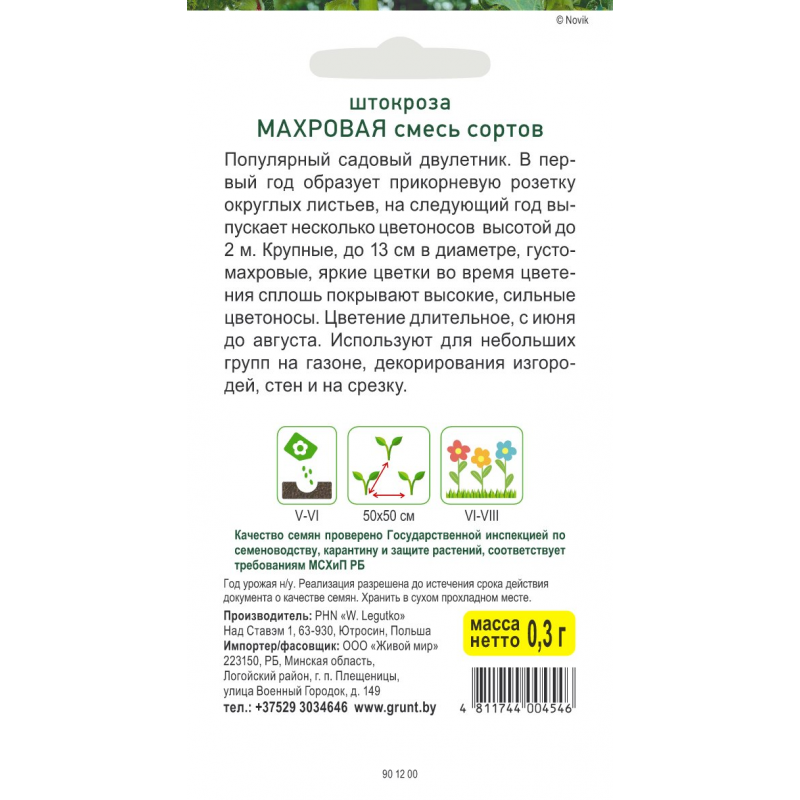 © Novik

штокроза
МАХРОВАЯ смесь сортов

Популярный садовый двулетник. В первый год образует прикорневую розетку округлых листьев, на следующий год выпускает несколько цветоносов высотой до 2 м. Крупные, до 13 см в диаметре, густомахровые, яркие цветки во время цветения сплошь покрывают высокие, сильные цветоносы. Цветение длительное, с июня до августа. Используют для небольших групп на газоне, декорирования изгородей, стен и на срезку.

V-VI
50x50 см
VI-VIII

Качество семян проверено Государственной инспекцией по семеноводству, карантину и защите растений, соответствует требованиям МСХиП РБ

Год урожая н/у. Реализация разрешена до истечения срока действия документа о качестве семян. Хранить в сухом прохладном месте.

Производитель: PHN «W. Legutko»
Над Ставэм 1, 63-930, Ютросин, Польша
Импортер/фасовщик: ООО «Живой мир»
223150, РБ, Минская область,
Логойский район, г. п. Плещеницы,
улица Военный Городок, д. 149
тел.: +37529 3034646 www.grunt.by

масса нетто 0,3 г

4 811744 004546

90 12 00